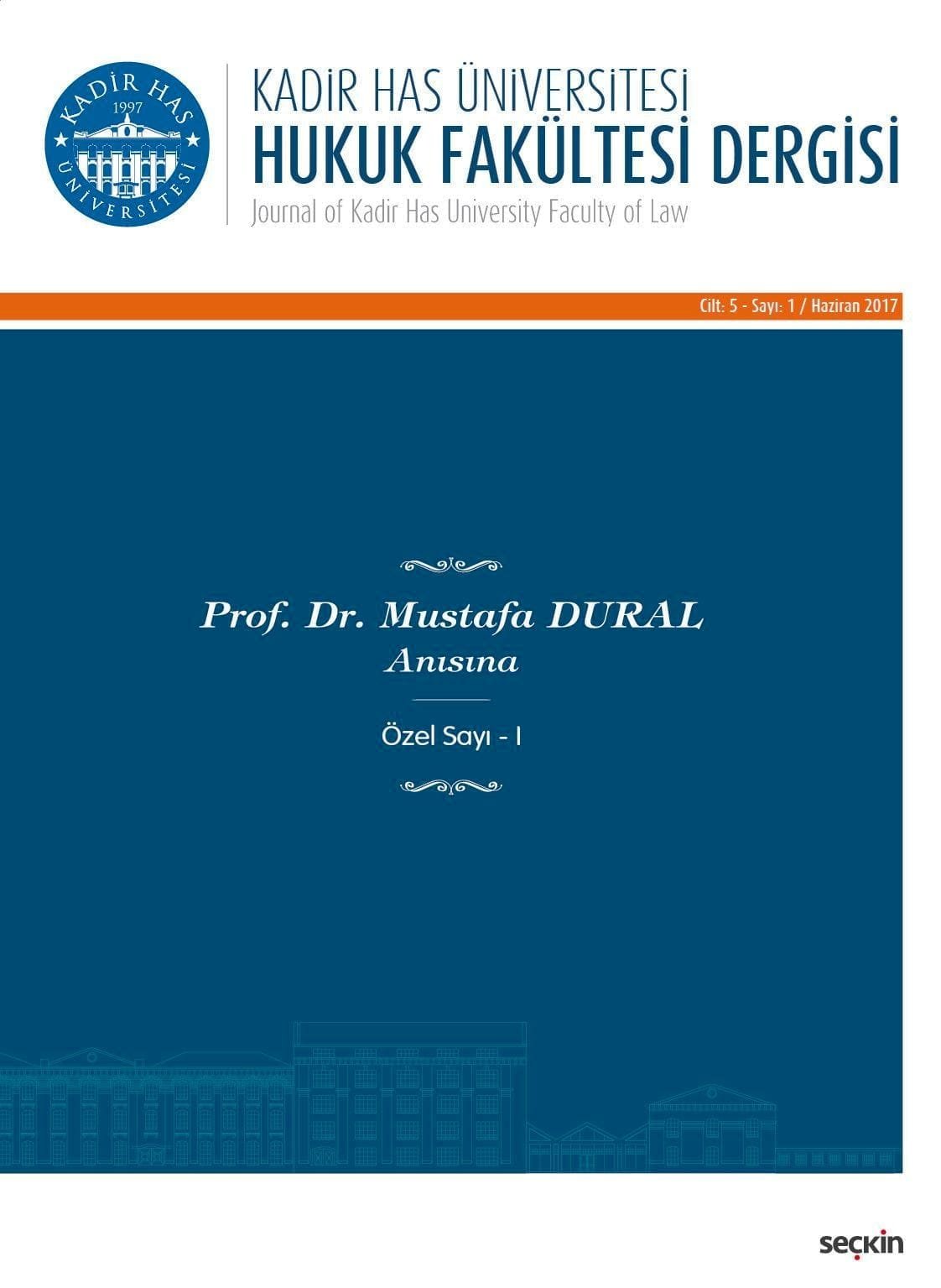 KADİR HAS
1997
ÜNİVERSİTESİ

KADİR HAS ÜNİVERSİTESİ
HUKUK FAKÜLTESİ DERGİSİ
Journal of Kadir Has University Faculty of Law

Cilt: 5 - Sayı: 1 / Haziran 2017

Prof. Dr. Mustafa DURAL
Anısına

Özel Sayı - I

seçkin